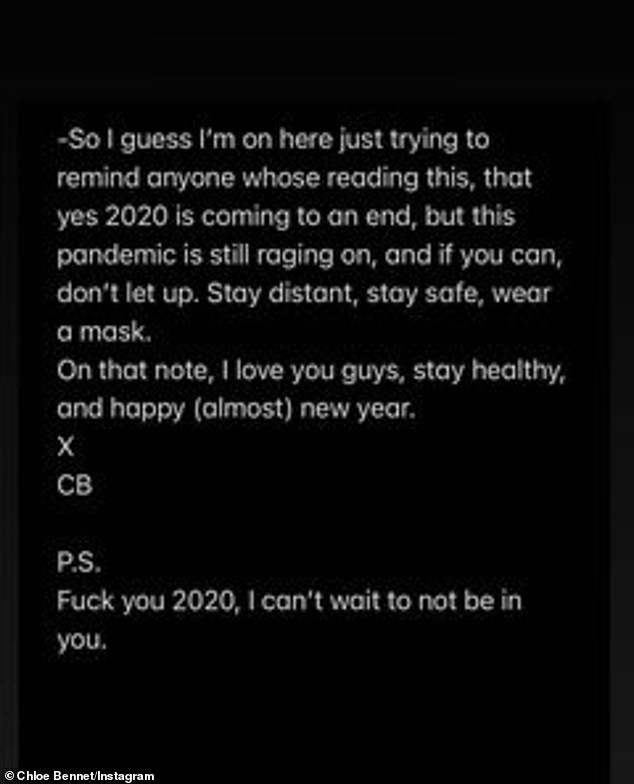 -So I guess I'm on here just trying to remind anyone whose reading this, that yes 2020 is coming to an end, but this pandemic is still raging on, and if you can, don't let up. Stay distant, stay safe, wear a mask.
On that note, I love you guys, stay healthy, and happy (almost) new year.
X
CB

P.S.
Fuck you 2020, I can't wait to not be in you.

© Chloe Bennet/Instagram